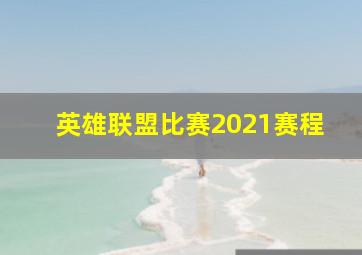 英雄联盟比赛2021赛程